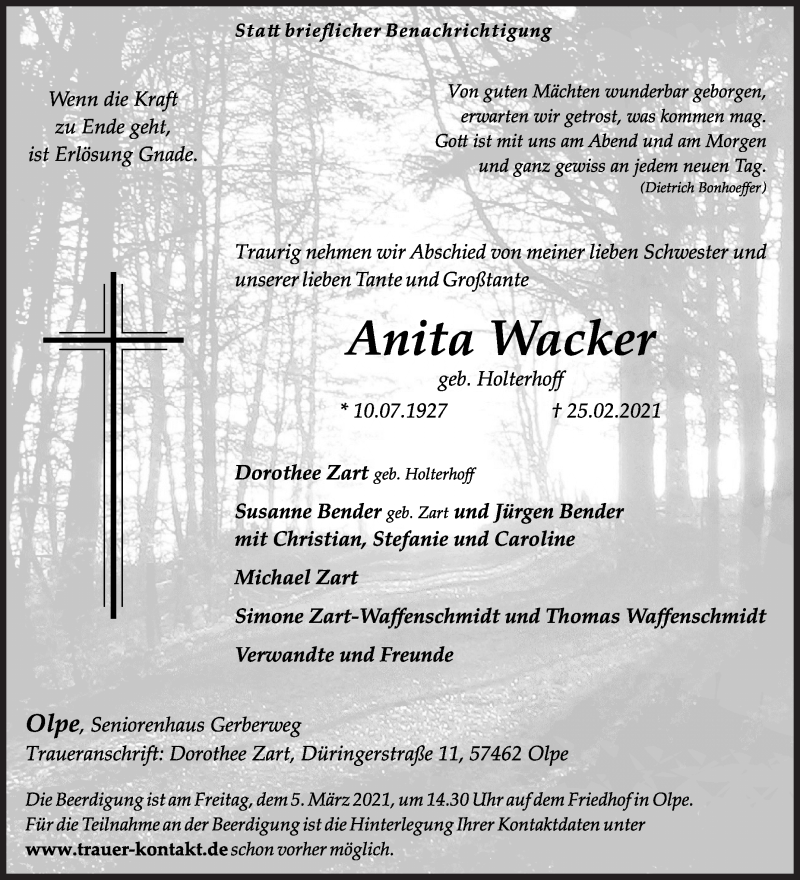 Statt brieflicher Benachrichtigung

Wenn die Kraft zu Ende geht, ist Erlösung Gnade.

Von guten Mächten wunderbar geborgen, erwarten wir getrost, was kommen mag. Gott ist mit uns am Abend und am Morgen und ganz gewiss an jedem neuen Tag.
(Dietrich Bonhoeffer)

Traurig nehmen wir Abschied von meiner lieben Schwester und unserer lieben Tante und Großtante

Anita Wacker

geb. Holterhoff

* 10.07.1927 † 25.02.2021

Dorothee Zart geb. Holterhoff

Susanne Bender geb. Zart und Jürgen Bender mit Christian, Stefanie und Caroline

Michael Zart

Simone Zart-Waffenschmidt und Thomas Waffenschmidt

Verwandte und Freunde

Olpe, Seniorenhaus Gerberweg
Traueranschrift: Dorothee Zart, Düringerstraße 11, 57462 Olpe

Die Beerdigung ist am Freitag, dem 5. März 2021, um 14.30 Uhr auf dem Friedhof in Olpe. Für die Teilnahme an der Beerdigung ist die Hinterlegung Ihrer Kontaktdaten unter www.trauer-kontakt.de schon vorher möglich.